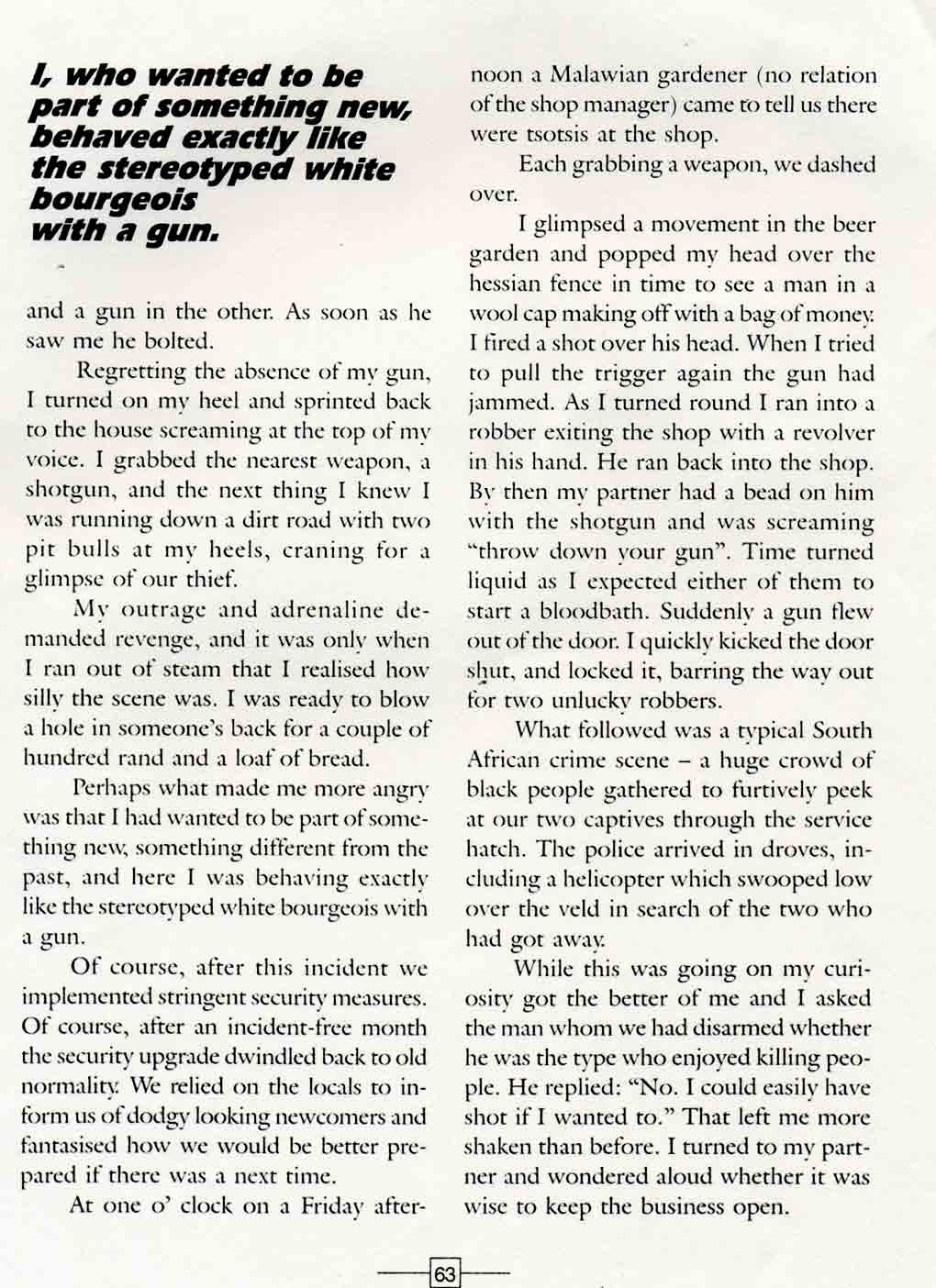 I, who wanted to be part of something new, behaved exactly like the stereotyped white bourgeois with a gun.

and a gun in the other. As soon as he saw me he bolted.

Regretting the absence of my gun, I turned on my heel and sprinted back to the house screaming at the top of my voice. I grabbed the nearest weapon, a shotgun, and the next thing I knew I was running down a dirt road with two pit bulls at my heels, craning for a glimpse of our thief.

My outrage and adrenaline demanded revenge, and it was only when I ran out of steam that I realised how silly the scene was. I was ready to blow a hole in someone's back for a couple of hundred rand and a loaf of bread.

Perhaps what made me more angry was that I had wanted to be part of something new, something different from the past, and here I was behaving exactly like the stereotyped white bourgeois with a gun.

Of course, after this incident we implemented stringent security measures. Of course, after an incident-free month the security upgrade dwindled back to old normality. We relied on the locals to inform us of dodgy looking newcomers and fantasised how we would be better prepared if there was a next time.

At one o' clock on a Friday afternoon a Malawian gardener (no relation of the shop manager) came to tell us there were tsotsis at the shop.

Each grabbing a weapon, we dashed over.

I glimpsed a movement in the beer garden and popped my head over the hessian fence in time to see a man in a wool cap making off with a bag of money. I fired a shot over his head. When I tried to pull the trigger again the gun had jammed. As I turned round I ran into a robber exiting the shop with a revolver in his hand. He ran back into the shop. By then my partner had a bead on him with the shotgun and was screaming "throw down your gun". Time turned liquid as I expected either of them to start a bloodbath. Suddenly a gun flew out of the door. I quickly kicked the door shut, and locked it, barring the way out for two unlucky robbers.

What followed was a typical South African crime scene – a huge crowd of black people gathered to furtively peek at our two captives through the service hatch. The police arrived in droves, including a helicopter which swooped low over the veld in search of the two who had got away.

While this was going on my curiosity got the better of me and I asked the man whom we had disarmed whether he was the type who enjoyed killing people. He replied: "No. I could easily have shot if I wanted to." That left me more shaken than before. I turned to my partner and wondered aloud whether it was wise to keep the business open.

63